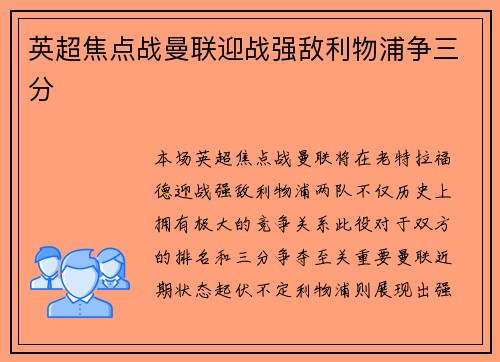 英超焦点战曼联迎战强敌利物浦争三分

本场英超焦点战曼联将在老特拉福德迎战强敌利物浦两队不仅历史上拥有极大的竞争关系此役对于双方的排名和三分争夺至关重要曼联近期状态起伏不定利物浦则展现出强